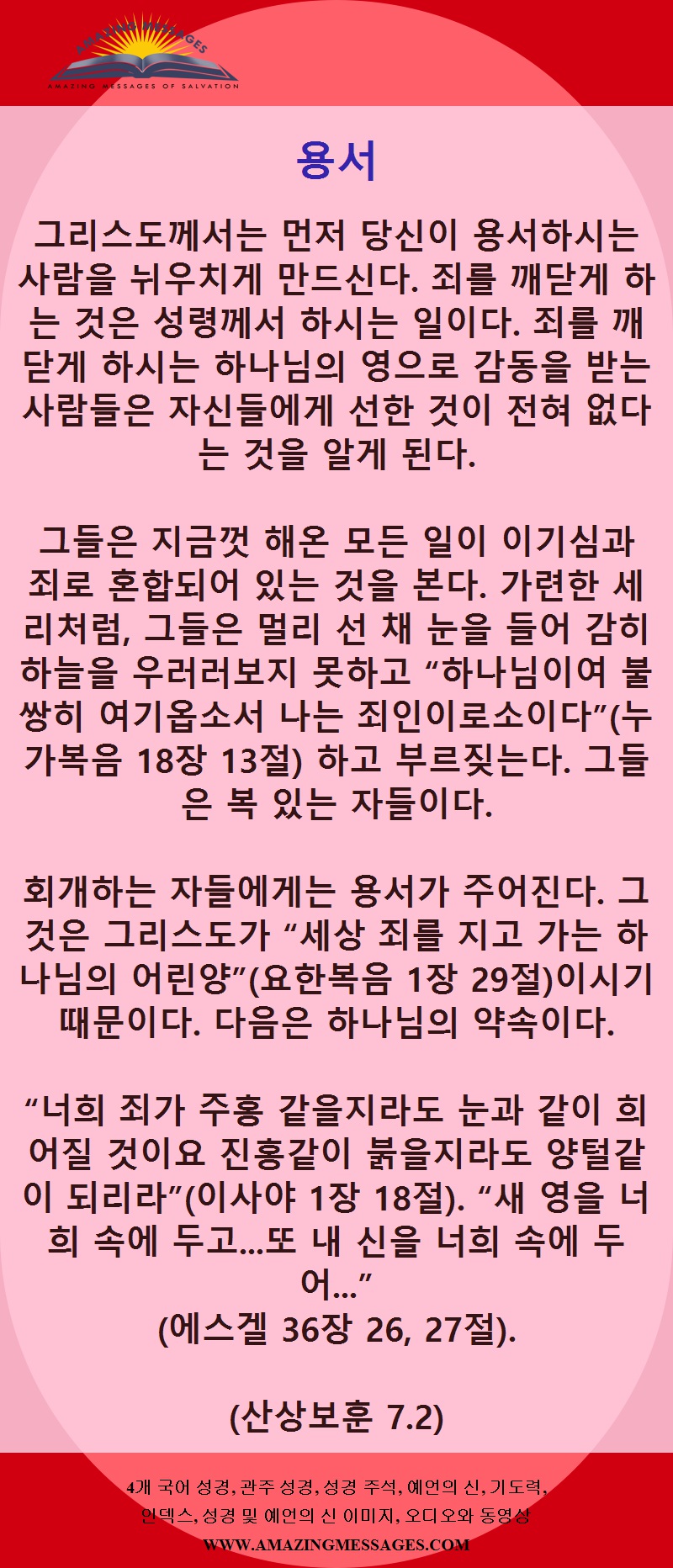 AMAZING MESSAGES
AMAZING MESSAGES OF SALVATION

용서

그리스도께서는 먼저 당신이 용서하시는 사람을 뉘우치게 만드신다. 죄를 깨닫게 하는 것은 성령께서 하시는 일이다. 죄를 깨닫게 하시는 하나님의 영으로 감동을 받는 사람들은 자신들에게 선한 것이 전혀 없다는 것을 알게 된다.

그들은 지금껏 해온 모든 일이 이기심과 죄로 혼합되어 있는 것을 본다. 가련한 세리처럼, 그들은 멀리 선 채 눈을 들어 감히 하늘을 우러러보지 못하고 "하나님이여 불쌍히 여기옵소서 나는 죄인이로소이다"(누가복음 18장 13절) 하고 부르짖는다. 그들은 복 있는 자들이다.

회개하는 자들에게는 용서가 주어진다. 그것은 그리스도가 "세상 죄를 지고 가는 하나님의 어린양"(요한복음 1장 29절)이시기 때문이다. 다음은 하나님의 약속이다.

"너희 죄가 주홍 같을지라도 눈과 같이 희어질 것이요 진홍같이 붉을지라도 양털같이 되리라"(이사야 1장 18절). "새 영을 너희 속에 두고...또 내 신을 너희 속에 두어..."
(에스겔 36장 26, 27절).

(산상보훈 7.2)

4개 국어 성경, 관주 성경, 성경 주석, 예언의 신, 기도력,
인덱스, 성경 및 예언의 신 이미지, 오디오와 동영상
WWW.AMAZINGMESSAGES.COM